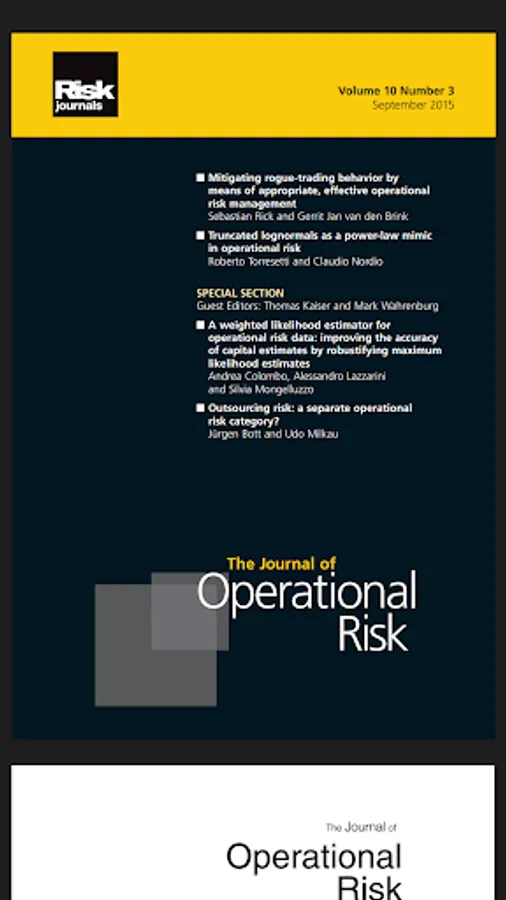 Risk journals

Volume 10 Number 3
September 2015

■ Mitigating rogue-trading behavior by means of appropriate, effective operational risk management
Sebastian Rick and Gerrit Jan van den Brink

■ Truncated lognormals as a power-law mimic in operational risk
Roberto Torresetti and Claudio Nordio

SPECIAL SECTION
Guest Editors: Thomas Kaiser and Mark Wahrenburg

■ A weighted likelihood estimator for operational risk data: improving the accuracy of capital estimates by robustifying maximum likelihood estimates
Andrea Colombo, Alessandro Lazzarini and Silvia Mongelluzzo

■ Outsourcing risk: a separate operational risk category?
Jürgen Bott and Udo Milkau

The Journal of
Operational
Risk

The Journal of
Operational
Risk